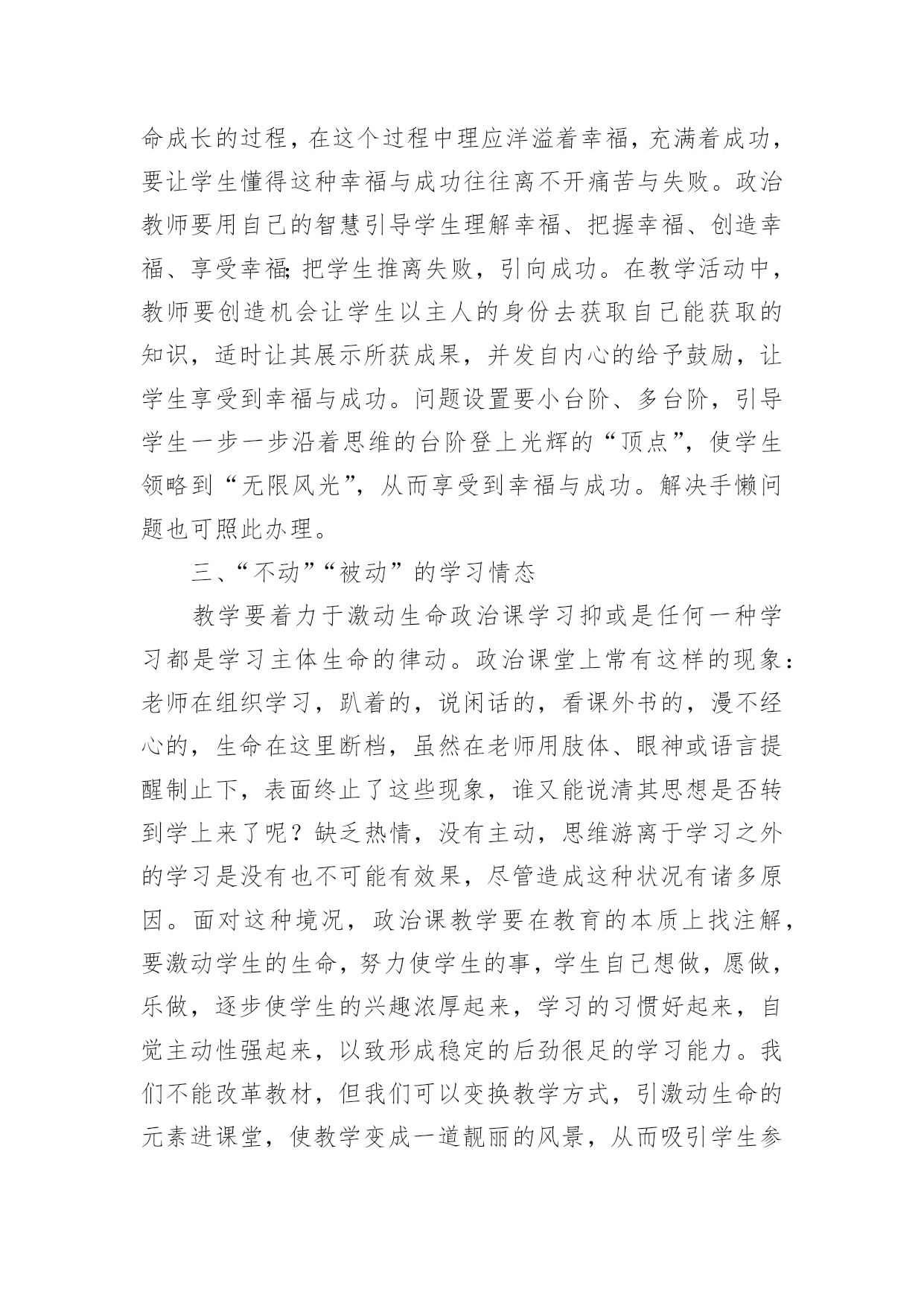 命成长的过程，在这个过程中理应洋溢着幸福，充满着成功，要让学生懂得这种幸福与成功往往离不开痛苦与失败。政治教师要用自己的智慧引导学生理解幸福、把握幸福、创造幸福、享受幸福;把学生推离失败，引向成功。在教学活动中，教师要创造机会让学生以主人的身份去获取自己能获取的知识，适时让其展示所获成果，并发自内心的给予鼓励，让学生享受到幸福与成功。问题设置要小台阶、多台阶，引导学生一步一步沿着思维的台阶登上光辉的“顶点”，使学生领略到“无限风光”，从而享受到幸福与成功。解决手懒问题也可照此办理。

三、“不动”“被动”的学习情态

教学要着力于激动生命政治课学习抑或是任何一种学习都是学习主体生命的律动。政治课堂上常有这样的现象：老师在组织学习，趴着的，说闲话的，看课外书的，漫不经心的，生命在这里断档，虽然在老师用肢体、眼神或语言提醒制止下，表面终止了这些现象，谁又能说清其思想是否转到学上来了呢？缺乏热情，没有主动，思维游离于学习之外的学习是没有也不可能有效果，尽管造成这种状况有诸多原因。面对这种境况，政治课教学要在教育的本质上找注解，要激动学生的生命，努力使学生的事，学生自己想做，愿做，乐做，逐步使学生的兴趣浓厚起来，学习的习惯好起来，自觉主动性强起来，以致形成稳定的后劲很足的学习能力。我们不能改革教材，但我们可以变换教学方式，引激动生命的元素进课堂，使教学变成一道靓丽的风景，从而吸引学生参